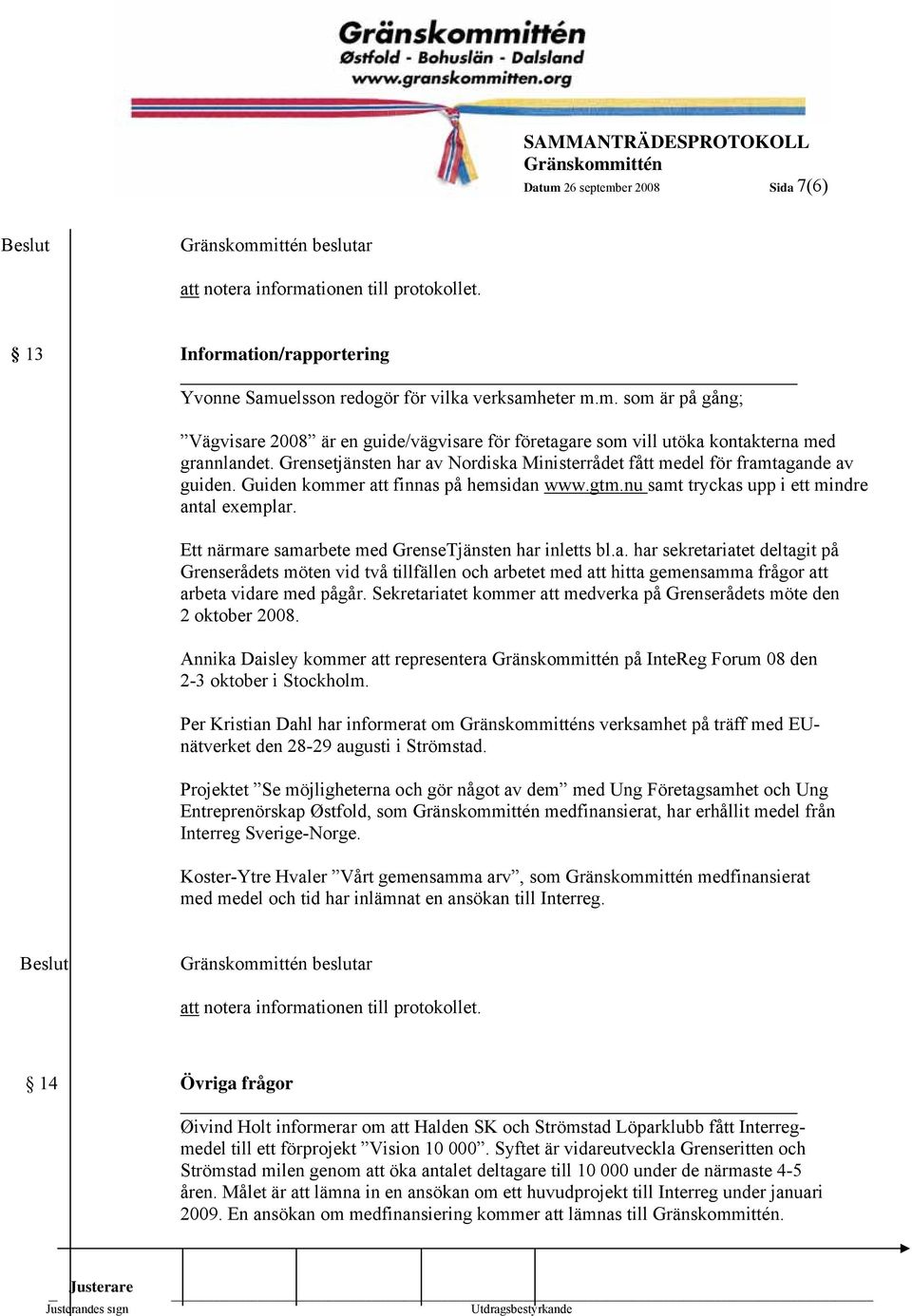 Gränskommittén
Østfold - Bohuslän - Dalsland
www.granskommitten.org

SAMMANTRÄDESPROTOKOLL
Gränskommittén
Datum 26 september 2008 Sida 7(6)

Beslut

Gränskommittén beslutar

att notera informationen till protokollet.

§ 13

Information/rapportering

Yvonne Samuelsson redogör för vilka verksamheter m.m. som är på gång;

”Vägvisare 2008” är en guide/vägvisare för företagare som vill utöka kontakterna med grannlandet. Grensetjänsten har av Nordiska Ministerrådet fått medel för framtagande av guiden. Guiden kommer att finnas på hemsidan www.gtm.nu samt tryckas upp i ett mindre antal exemplar.

Ett närmare samarbete med GrenseTjänsten har inletts bl.a. har sekretariatet deltagit på Grenserådets möten vid två tillfällen och arbetet med att hitta gemensamma frågor att arbeta vidare med pågår. Sekretariatet kommer att medverka på Grenserådets möte den 2 oktober 2008.

Annika Daisley kommer att representera Gränskommittén på InteReg Forum 08 den 2-3 oktober i Stockholm.

Per Kristian Dahl har informerat om Gränskommitténs verksamhet på träff med EU-nätverket den 28-29 augusti i Strömstad.

Projektet ”Se möjligheterna och gör något av dem” med Ung Företagsamhet och Ung Entreprenörskap Østfold, som Gränskommittén medfinansierat, har erhållit medel från Interreg Sverige-Norge.

Koster-Ytre Hvaler ”Vårt gemensamma arv”, som Gränskommittén medfinansierat med medel och tid har inlämnat en ansökan till Interreg.

Beslut

Gränskommittén beslutar

att notera informationen till protokollet.

§ 14

Övriga frågor

Øivind Holt informerar om att Halden SK och Strömstad Löparklubb fått Interreg-medel till ett förprojekt ”Vision 10 000”. Syftet är vidareutveckla Grenseritten och Strömstad milen genom att öka antalet deltagare till 10 000 under de närmaste 4-5 åren. Målet är att lämna in en ansökan om ett huvudprojekt till Interreg under januari 2009. En ansökan om medfinansiering kommer att lämnas till Gränskommittén.

Justerare
Justerandes sign
Utdragsbestyrkande